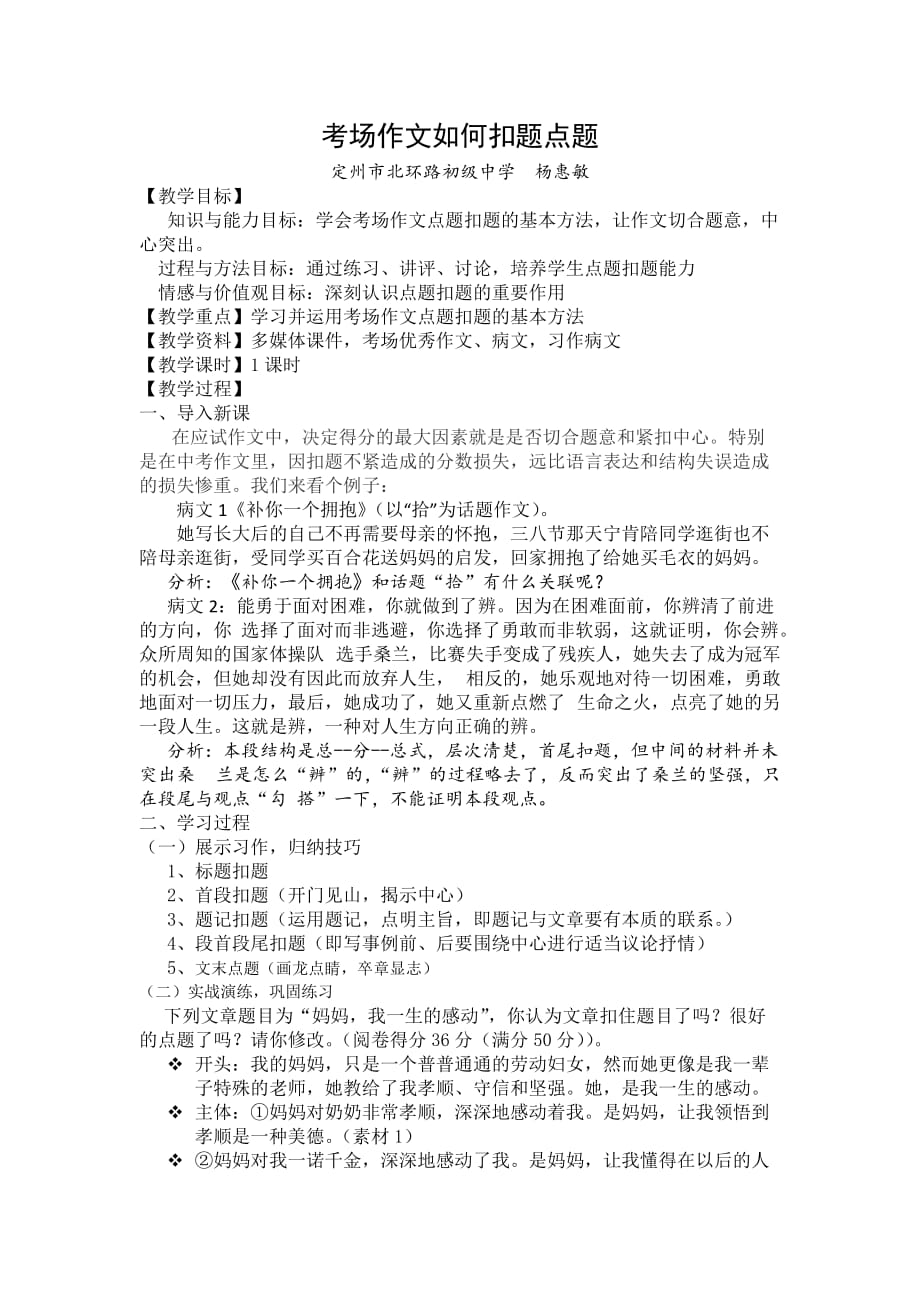 考场作文如何扣题点题

定州市北环路初级中学　杨惠敏

【教学目标】

知识与能力目标：学会考场作文点题扣题的基本方法，让作文切合题意，中心突出。

过程与方法目标：通过练习、讲评、讨论，培养学生点题扣题能力

情感与价值观目标：深刻认识点题扣题的重要作用

【教学重点】学习并运用考场作文点题扣题的基本方法

【教学资料】多媒体课件，考场优秀作文、病文，习作病文

【教学课时】1 课时

【教学过程】

一、导入新课

在应试作文中，决定得分的最大因素就是是否切合题意和紧扣中心。特别是在中考作文里，因扣题不紧造成的分数损失，远比语言表达和结构失误造成的损失惨重。我们来看个例子：

病文 1《补你一个拥抱》（以“拾”为话题作文）。

她写长大后的自己不再需要母亲的怀抱，三八节那天宁肯陪同学逛街也不陪母亲逛街，受同学买百合花送妈妈的启发，回家拥抱了给她买毛衣的妈妈。

分析：《补你一个拥抱》和话题“拾”有什么关联呢？

病文 2：能勇于面对困难，你就做到了辨。因为在困难面前，你辨清了前进的方向，你 选择了面对而非逃避，你选择了勇敢而非软弱，这就证明，你会辨。众所周知的国家体操队 选手桑兰，比赛失手变成了残疾人，她失去了成为冠军的机会，但她却没有因此而放弃人生， 相反的，她乐观地对待一切困难，勇敢地面对一切压力，最后，她成功了，她又重新点燃了 生命之火，点亮了她的另一段人生。这就是辨，一种对人生方向正确的辨。

分析：本段结构是总--分--总式，层次清楚，首尾扣题，但中间的材料并未突出桑 兰是怎么“辨”的，“辨”的过程略去了，反而突出了桑兰的坚强，只在段尾与观点“勾 搭”一下，不能证明本段观点。

二、学习过程

（一）展示习作，归纳技巧

1、标题扣题

2、首段扣题（开门见山，揭示中心）

3、题记扣题（运用题记，点明主旨，即题记与文章要有本质的联系。）

4、段首段尾扣题（即写事例前、后要围绕中心进行适当议论抒情）

5、文末点题（画龙点睛，卒章显志）

（二）实战演练，巩固练习

下列文章题目为“妈妈，我一生的感动”，你认为文章扣住题目了吗？很好的点题了吗？请你修改。(阅卷得分 36 分（满分 50 分）)。

❖ 开头：我的妈妈，只是一个普普通通的劳动妇女，然而她更像是我一辈子特殊的老师，她教给了我孝顺、守信和坚强。她，是我一生的感动。

❖ 主体：①妈妈对奶奶非常孝顺，深深地感动着我。是妈妈，让我领悟到孝顺是一种美德。(素材 1)

❖ ②妈妈对我一诺千金，深深地感动了我。是妈妈，让我懂得在以后的人